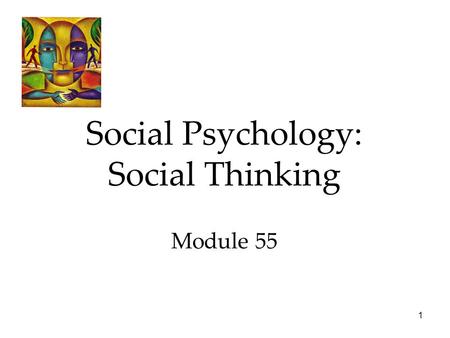 Social Psychology: Social Thinking

Module 55

1